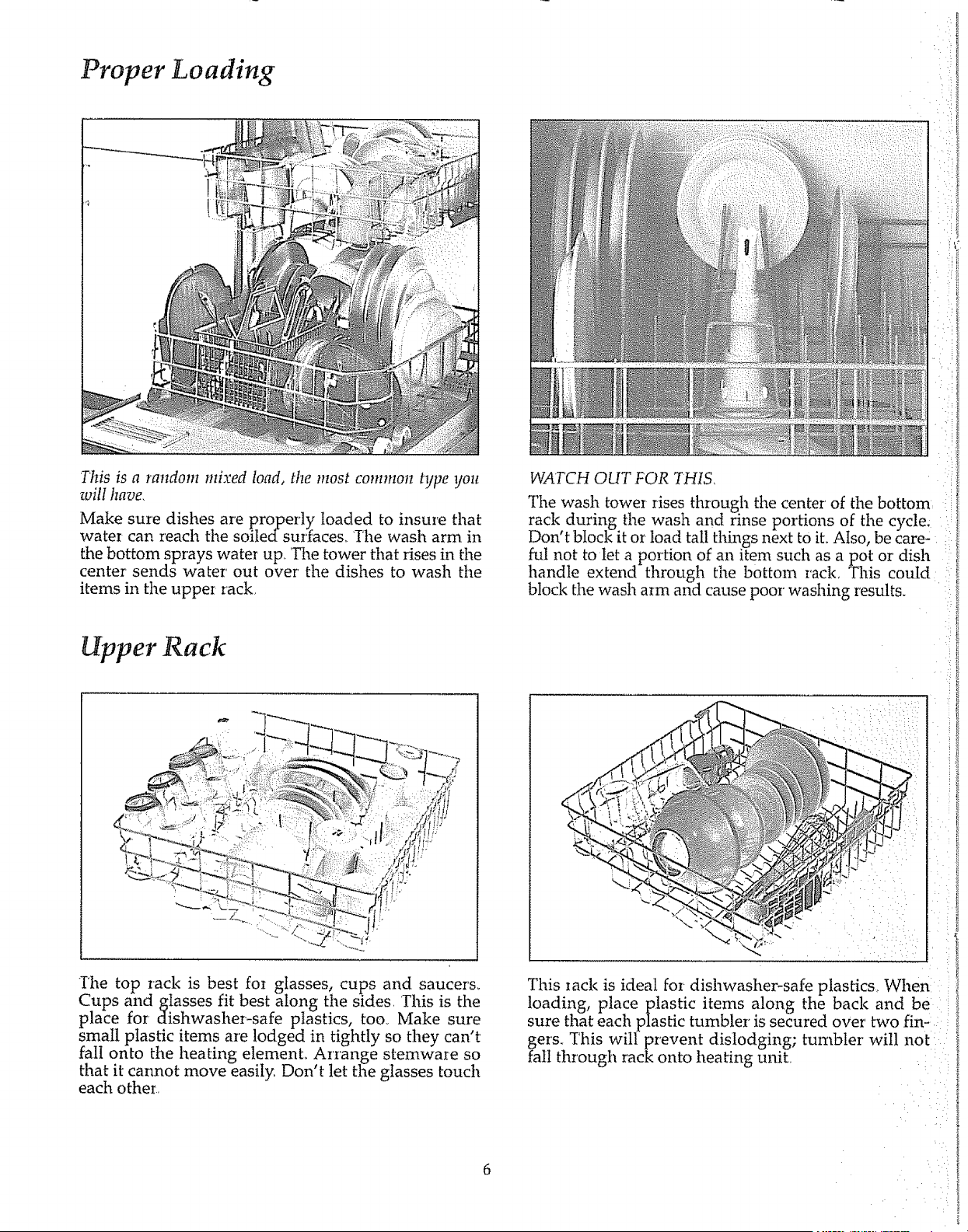 Proper Loading

This is a random mixed load, the most common type you will have.

Make sure dishes are properly loaded to insure that water can reach the soiled surfaces. The wash arm in the bottom sprays water up. The tower that rises in the center sends water out over the dishes to wash the items in the upper rack.

WATCH OUT FOR THIS.

The wash tower rises through the center of the bottom rack during the wash and rinse portions of the cycle. Don't block it or load tall things next to it. Also, be careful not to let a portion of an item such as a pot or dish handle extend through the bottom rack. This could block the wash arm and cause poor washing results.

Upper Rack

The top rack is best for glasses, cups and saucers. Cups and glasses fit best along the sides. This is the place for dishwasher-safe plastics, too. Make sure small plastic items are lodged in tightly so they can't fall onto the heating element. Arrange stemware so that it cannot move easily. Don't let the glasses touch each other.

This rack is ideal for dishwasher-safe plastics. When loading, place plastic items along the back and be sure that each plastic tumbler is secured over two fingers. This will prevent dislodging; tumbler will not fall through rack onto heating unit.

6